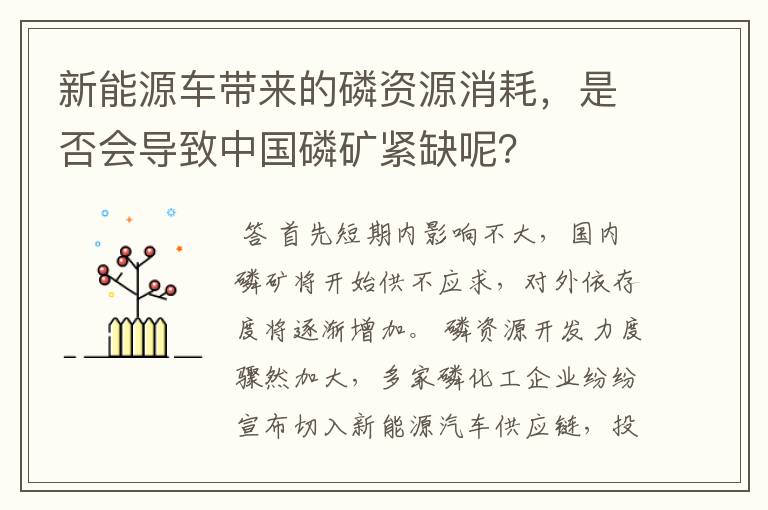 新能源车带来的磷资源消耗，是否会导致中国磷矿紧缺呢？

答 首先短期内影响不大，国内磷矿将开始供不应求，对外依存度将逐渐增加。磷资源开发力度骤然加大，多家磷化工企业纷纷宣布切入新能源汽车供应链，投